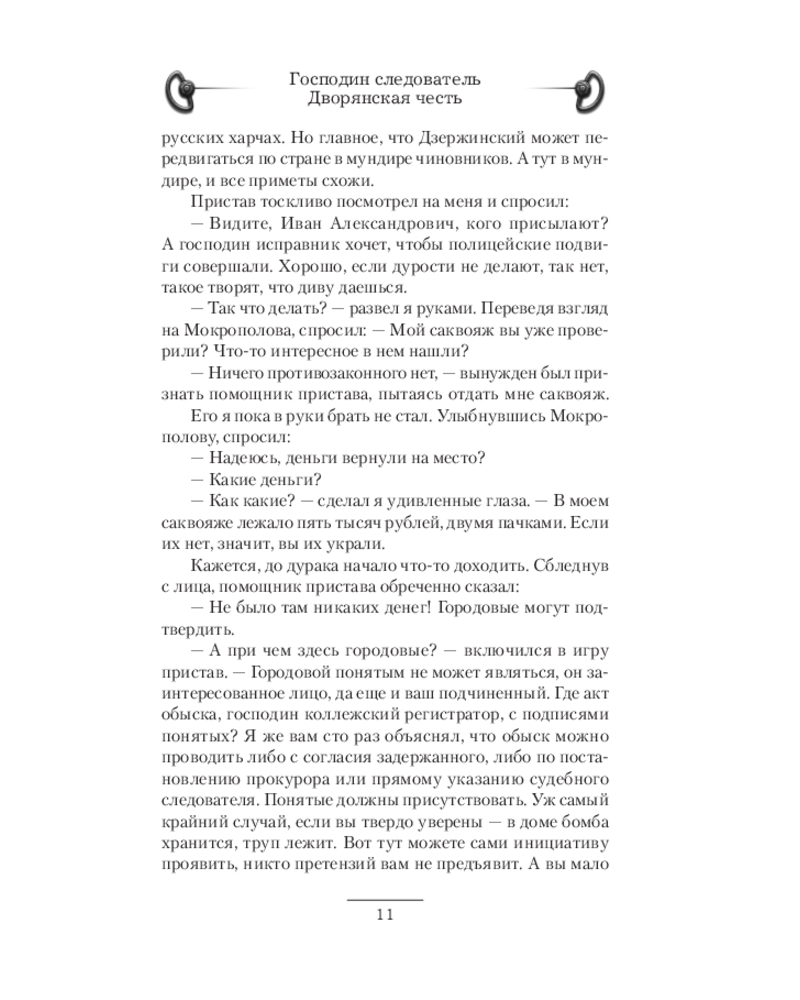 Господин следователь
Дворянская честь

русских харчах. Но главное, что Дзержинский может передвигаться по стране в мундире чиновников. А тут в мундире, и все приметы схожи.

Пристав тоскливо посмотрел на меня и спросил:

— Видите, Иван Александрович, кого присылают? А господин исправник хочет, чтобы полицейские подвиги совершали. Хорошо, если дурости не делают, так нет, такое творят, что диву даешься.

— Так что делать? — развел я руками. Переведя взгляд на Мокрополова, спросил: — Мой саквояж вы уже проверили? Что-то интересное в нем нашли?

— Ничего противозаконного нет, — вынужден был признать помощник пристава, пытаясь отдать мне саквояж.

Его я пока в руки брать не стал. Улыбнувшись Мокрополову, спросил:

— Надеюсь, деньги вернули на место?

— Какие деньги?

— Как какие? — сделал я удивленные глаза. — В моем саквояже лежало пять тысяч рублей, двумя пачками. Если их нет, значит, вы их украли.

Кажется, до дурака начало что-то доходить. Сбледнув с лица, помощник пристава обреченно сказал:

— Не было там никаких денег! Городовые могут подтвердить.

— А при чем здесь городовые? — включился в игру пристав. — Городовой понятым не может являться, он заинтересованное лицо, да еще и ваш подчиненный. Где акт обыска, господин коллежский регистратор, с подписями понятых? Я же вам сто раз объяснял, что обыск можно проводить либо с согласия задержанного, либо по постановлению прокурора или прямому указанию судебного следователя. Понятые должны присутствовать. Уж самый крайний случай, если вы твердо уверены — в доме бомба хранится, труп лежит. Вот тут можете сами инициативу проявить, никто претензий вам не предъявит. А вы мало

11